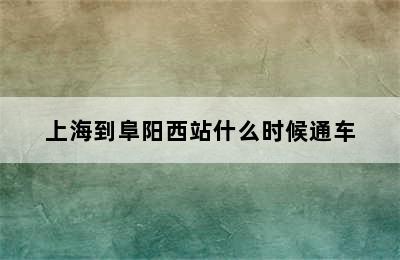 上海到阜阳西站什么时候通车